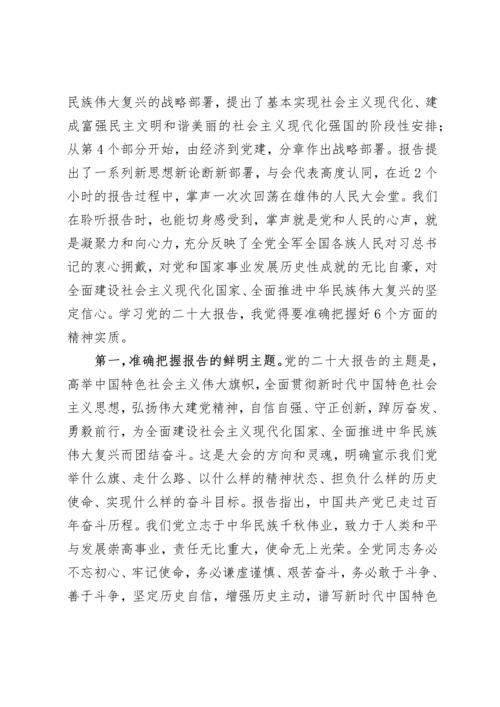 民族伟大复兴的战略部署，提出了基本实现社会主义现代化、建成富强民主文明和谐美丽的社会主义现代化强国的阶段性安排；从第4个部分开始，由经济到党建，分章作出战略部署。报告提出了一系列新思想新论断新部署，与会代表高度认同，在近2个小时的报告过程中，掌声一次次回荡在雄伟的人民大会堂。我们在聆听报告时，也能切身感受到，掌声就是党和人民的心声，就是凝聚力和向心力，充分反映了全党全军全国各族人民对习总书记的衷心拥戴，对党和国家事业发展历史性成就的无比自豪，对全面建设社会主义现代化国家、全面推进中华民族伟大复兴的坚定信心。学习党的二十大报告，我觉得要准确把握好6个方面的精神实质。

第一，准确把握报告的鲜明主题。党的二十大报告的主题是，高举中国特色社会主义伟大旗帜，全面贯彻新时代中国特色社会主义思想，弘扬伟大建党精神，自信自强、守正创新，踔厉奋发、勇毅前行，为全面建设社会主义现代化国家、全面推进中华民族伟大复兴而团结奋斗。这是大会的方向和灵魂，明确宣示我们党举什么旗、走什么路、以什么样的精神状态、担负什么样的历史使命、实现什么样的奋斗目标。报告指出，中国共产党已走过百年奋斗历程。我们党立志于中华民族千秋伟业，致力于人类和平与发展崇高事业，责任无比重大，使命无上光荣。全党同志务必不忘初心、牢记使命，务必谦虚谨慎、艰苦奋斗，务必敢于斗争、善于斗争，坚定历史自信，增强历史主动，谱写新时代中国特色